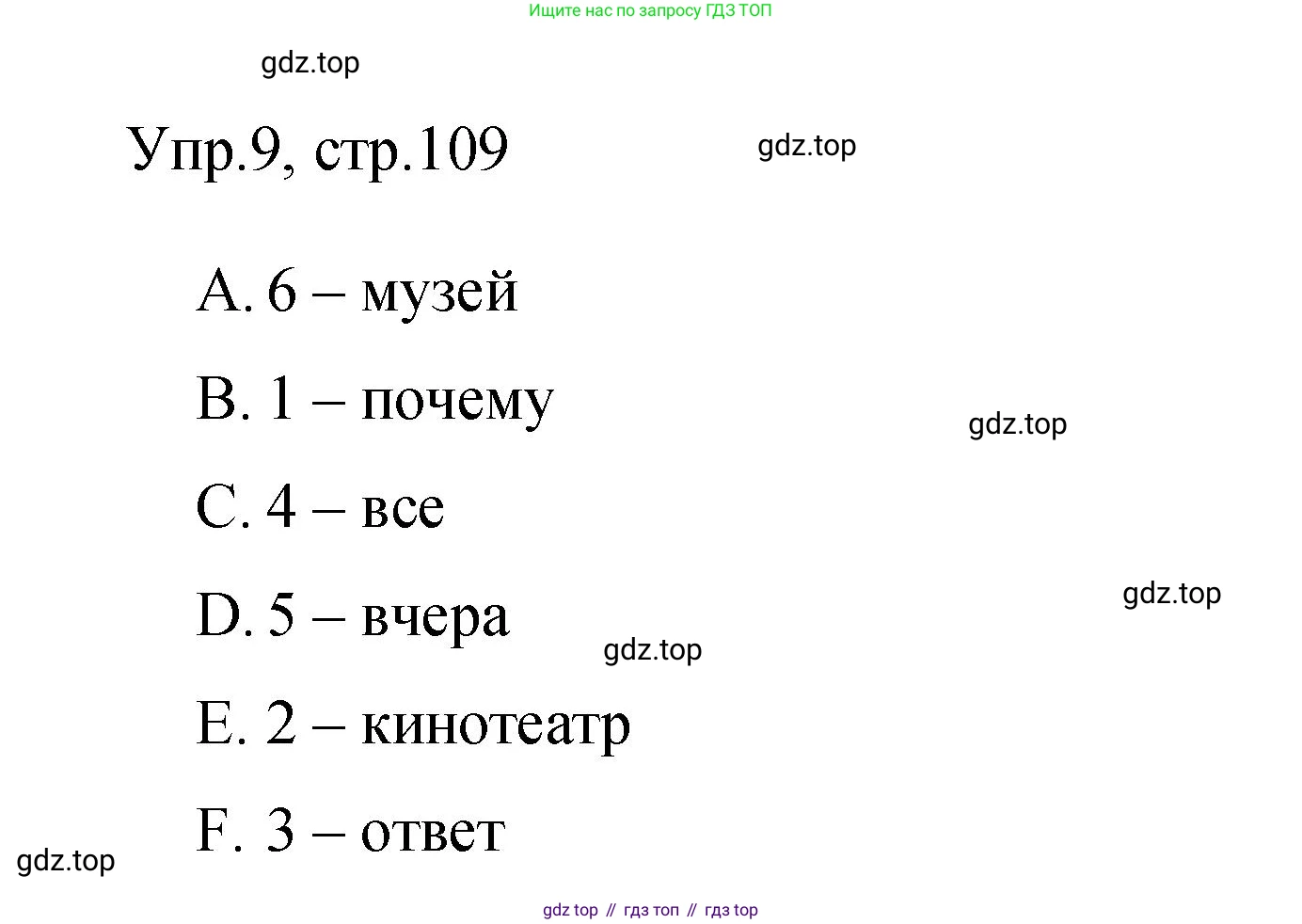 Ищите нас по запросу ГДЗ ТОП

Упр.9, стр.109

A. 6 – музей

B. 1 – почему

C. 4 – все

D. 5 – вчера

E. 2 – кинотеатр

F. 3 – ответ

gdz top // гдз топ // гдз top

gdz.top